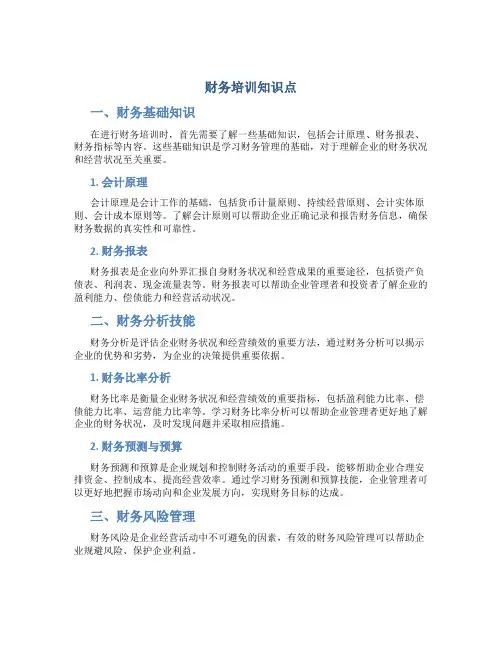 财务培训知识点

一、财务基础知识

在进行财务培训时，首先需要了解一些基础知识，包括会计原理、财务报表、财务指标等内容。这些基础知识是学习财务管理的基础，对于理解企业的财务状况和经营状况至关重要。

1. 会计原理

会计原理是会计工作的基础，包括货币计量原则、持续经营原则、会计实体原则、会计成本原则等。了解会计原则可以帮助企业正确记录和报告财务信息，确保财务数据的真实性和可靠性。

2. 财务报表

财务报表是企业向外界汇报自身财务状况和经营成果的重要途径，包括资产负债表、利润表、现金流量表等。财务报表可以帮助企业管理者和投资者了解企业的盈利能力、偿债能力和经营活动状况。

二、财务分析技能

财务分析是评估企业财务状况和经营绩效的重要方法，通过财务分析可以揭示企业的优势和劣势，为企业的决策提供重要依据。

1. 财务比率分析

财务比率是衡量企业财务状况和经营绩效的重要指标，包括盈利能力比率、偿债能力比率、运营能力比率等。学习财务比率分析可以帮助企业管理者更好地了解企业的财务状况，及时发现问题并采取相应措施。

2. 财务预测与预算

财务预测和预算是企业规划和控制财务活动的重要手段，能够帮助企业合理安排资金、控制成本、提高经营效率。通过学习财务预测和预算技能，企业管理者可以更好地把握市场动向和企业发展方向，实现财务目标的达成。

三、财务风险管理

财务风险是企业经营活动中不可避免的因素，有效的财务风险管理可以帮助企业规避风险、保护企业利益。